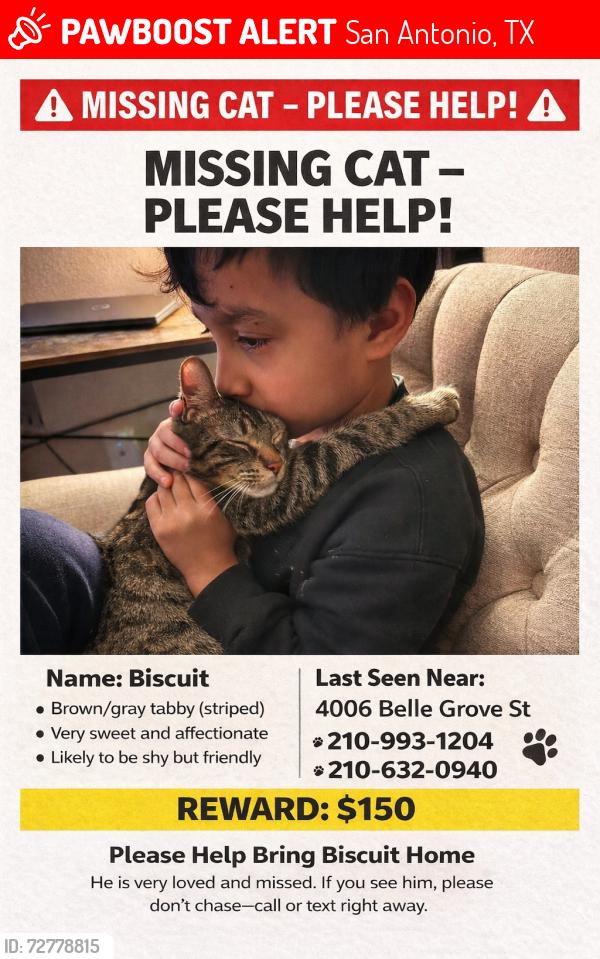 PAWBOOST ALERT San Antonio, TX

MISSING CAT – PLEASE HELP!

MISSING CAT – PLEASE HELP!

Name: Biscuit
• Brown/gray tabby (striped)
• Very sweet and affectionate
• Likely to be shy but friendly

Last Seen Near:
4006 Belle Grove St
210-993-1204
210-632-0940

REWARD: $150

Please Help Bring Biscuit Home
He is very loved and missed. If you see him, please don't chase—call or text right away.

ID: 72778815